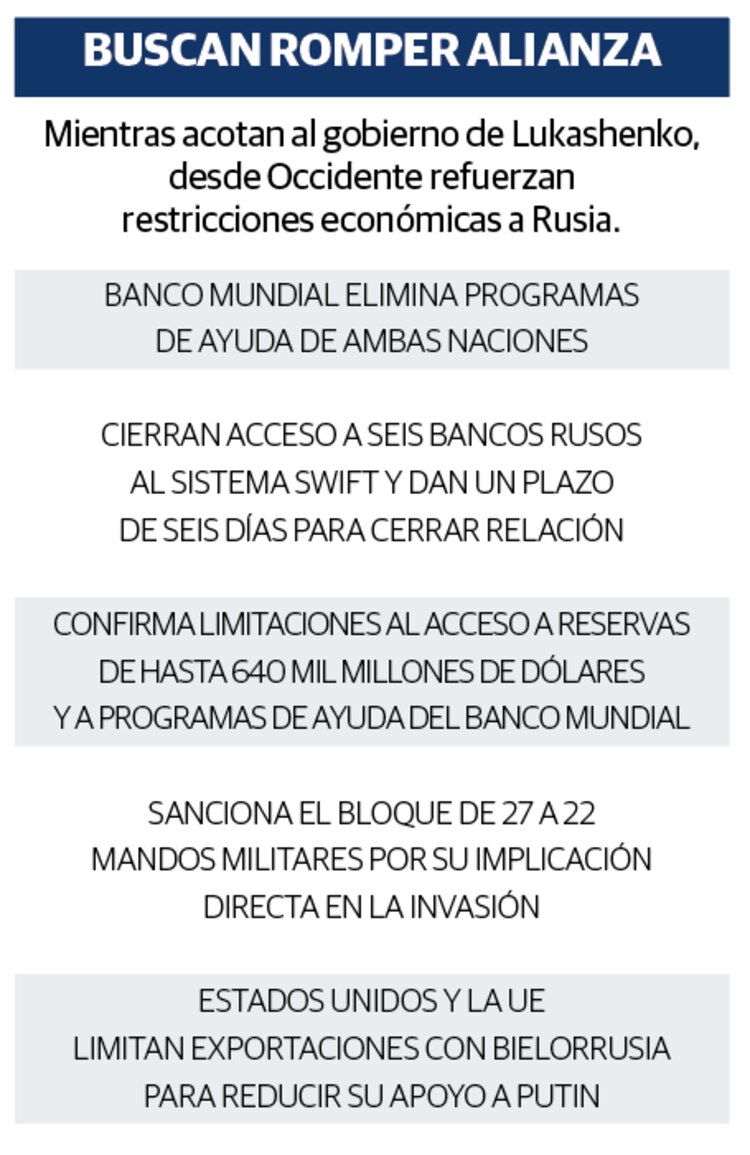 BUSCAN ROMPER ALIANZA

Mientras acotan al gobierno de Lukashenko, desde Occidente refuerzan restricciones económicas a Rusia.

BANCO MUNDIAL ELIMINA PROGRAMAS DE AYUDA DE AMBAS NACIONES

CIERRAN ACCESO A SEIS BANCOS RUSOS AL SISTEMA SWIFT Y DAN UN PLAZO DE SEIS DÍAS PARA CERRAR RELACIÓN

CONFIRMA LIMITACIONES AL ACCESO A RESERVAS DE HASTA 640 MIL MILLONES DE DÓLARES Y A PROGRAMAS DE AYUDA DEL BANCO MUNDIAL

SANCIONA EL BLOQUE DE 27 A 22 MANDOS MILITARES POR SU IMPLICACIÓN DIRECTA EN LA INVASIÓN

ESTADOS UNIDOS Y LA UE LIMITAN EXPORTACIONES CON BIELORRUSIA PARA REDUCIR SU APOYO A PUTIN